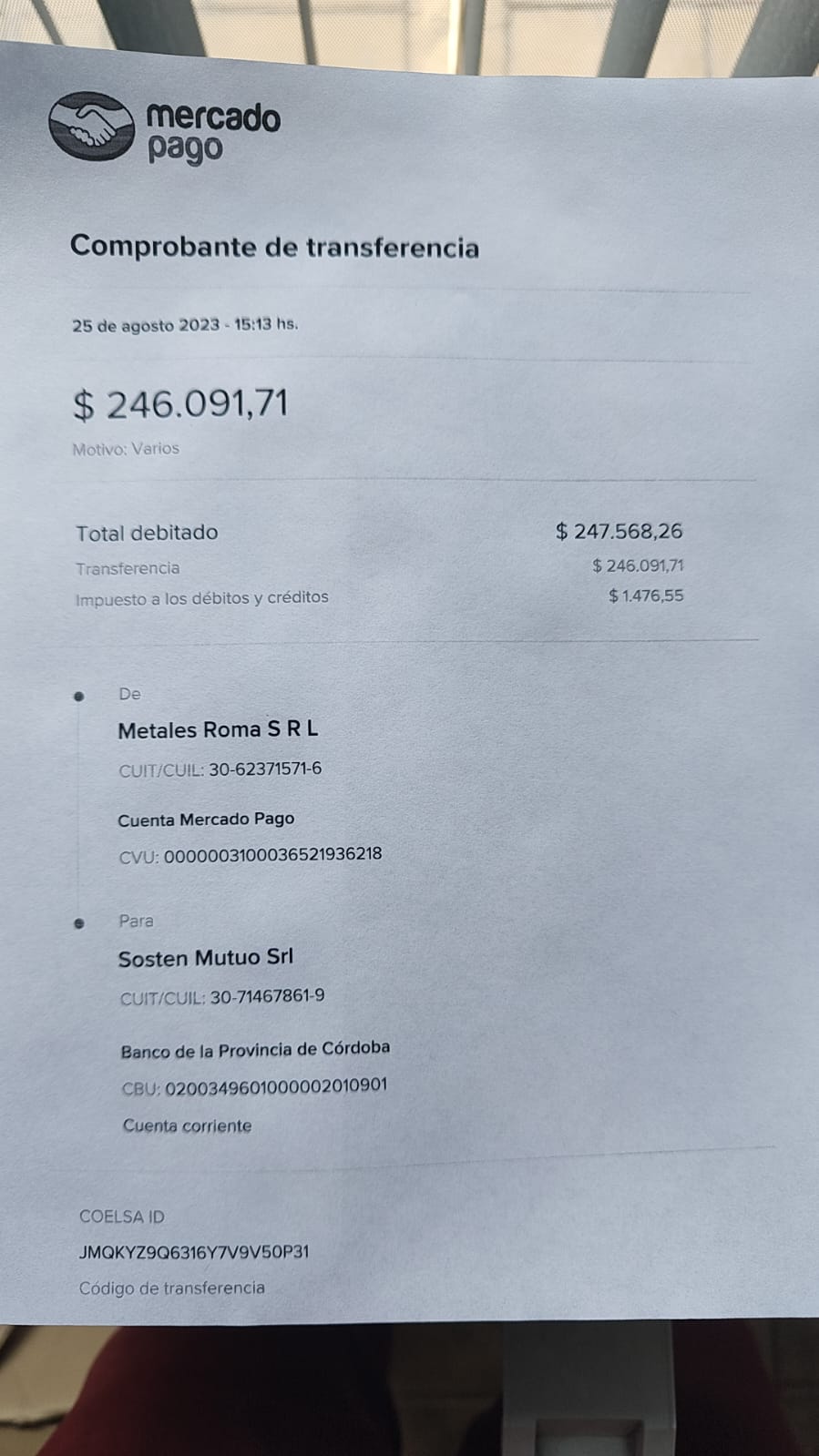 mercado
pago

Comprobante de transferencia

25 de agosto 2023 - 15:13 hs.

$ 246.091,71

Motivo: Varios

Total debitado $ 247.568,26

Transferencia $ 246.091,71

Impuesto a los débitos y créditos $ 1.476,55

• De

Metales Roma S R L

CUIT/CUIL: 30-62371571-6

Cuenta Mercado Pago

CVU: 0000003100036521936218

• Para

Sosten Mutuo Srl

CUIT/CUIL: 30-71467861-9

Banco de la Provincia de Córdoba

CBU: 0200349601000002010901

Cuenta corriente

COELSA ID

JMQKYZ9Q6316Y7V9V50P31

Código de transferencia